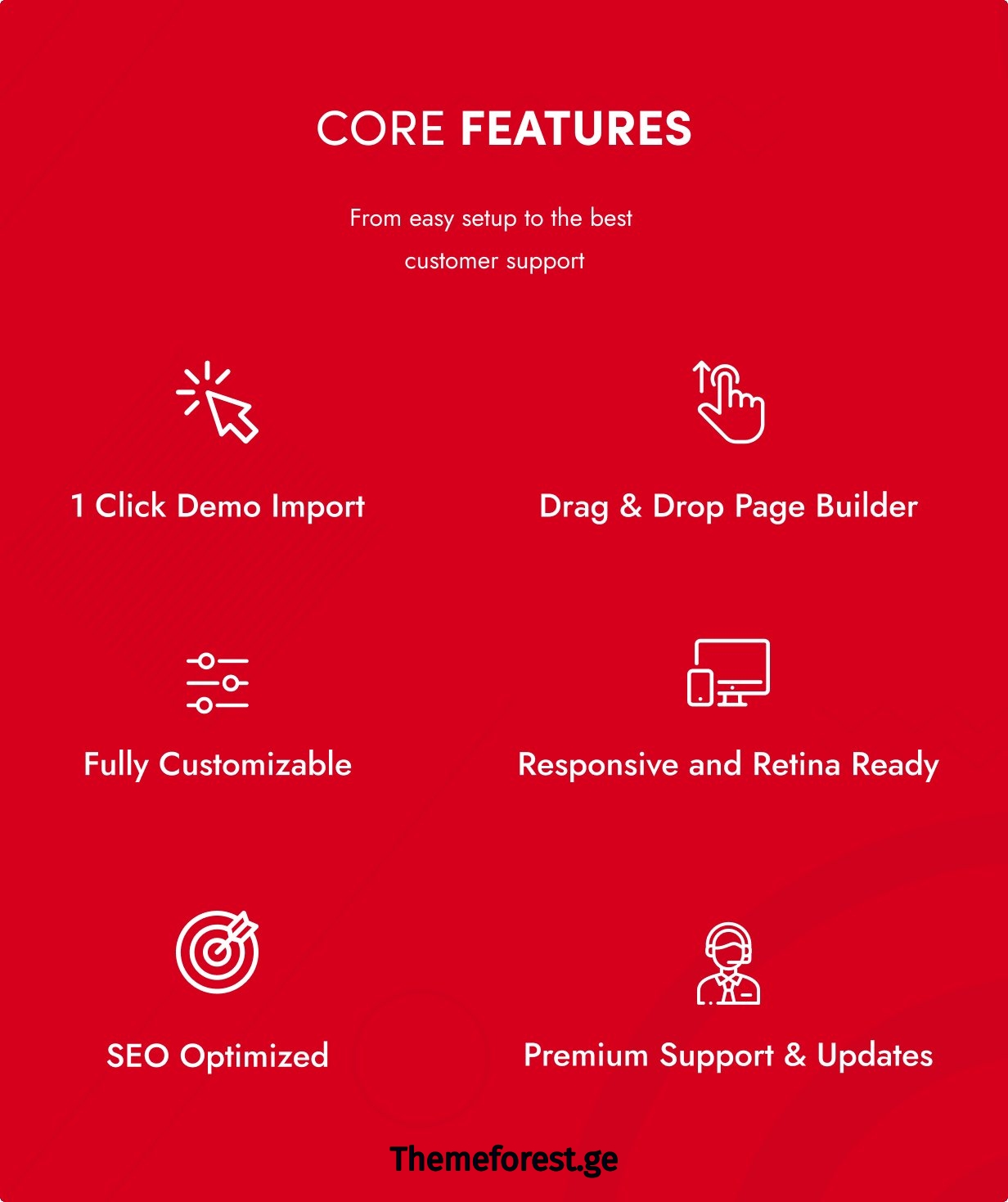 CORE FEATURES

From easy setup to the best customer support

1 Click Demo Import

Drag & Drop Page Builder

Fully Customizable

Responsive and Retina Ready

SEO Optimized

Premium Support & Updates

Themeforest.ge